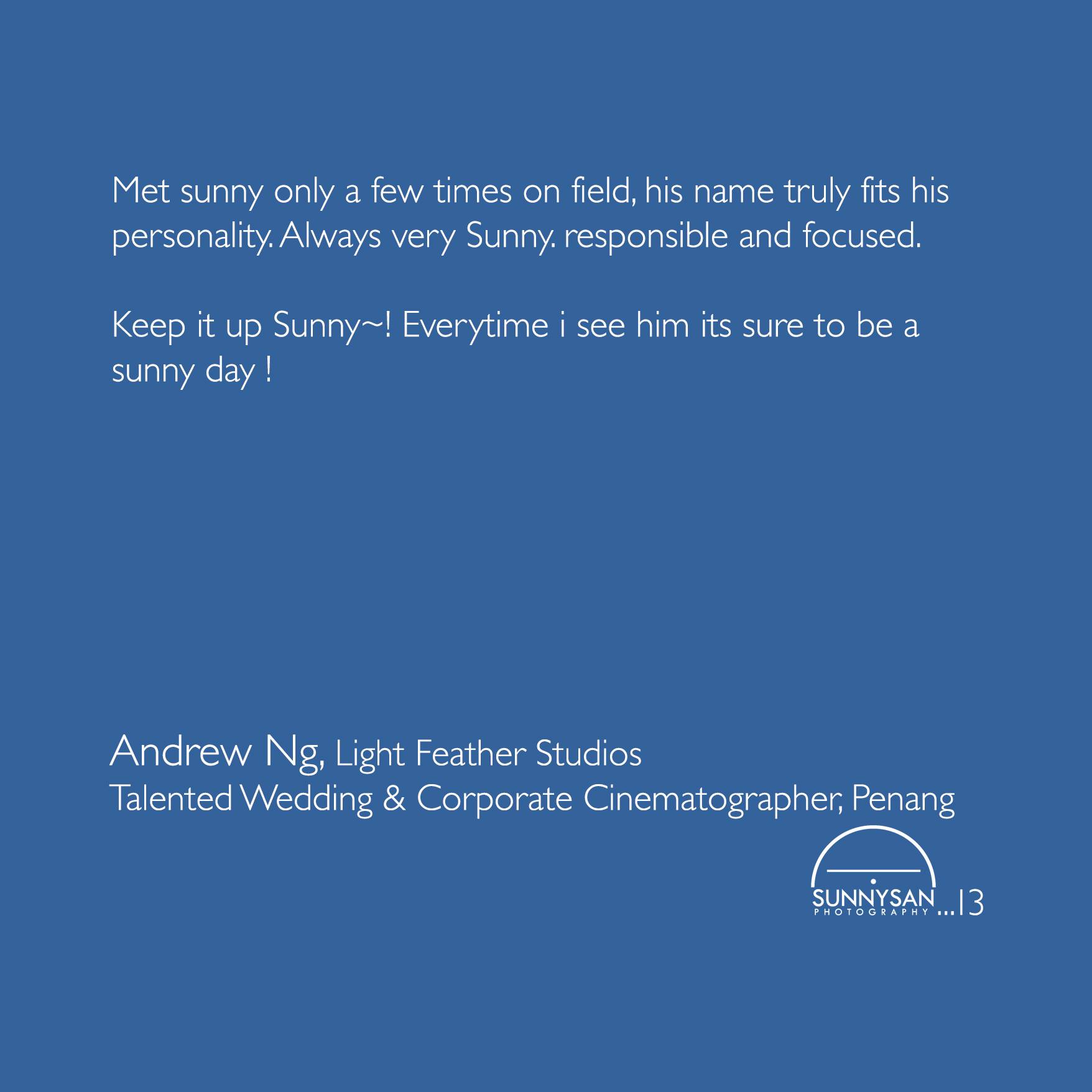 Met sunny only a few times on field, his name truly fits his personality. Always very Sunny. responsible and focused.

Keep it up Sunny~! Everytime i see him its sure to be a sunny day !

Andrew Ng, Light Feather Studios
Talented Wedding & Corporate Cinematographer, Penang

SUNNYSAN
PHOTOGRAPHY ...13